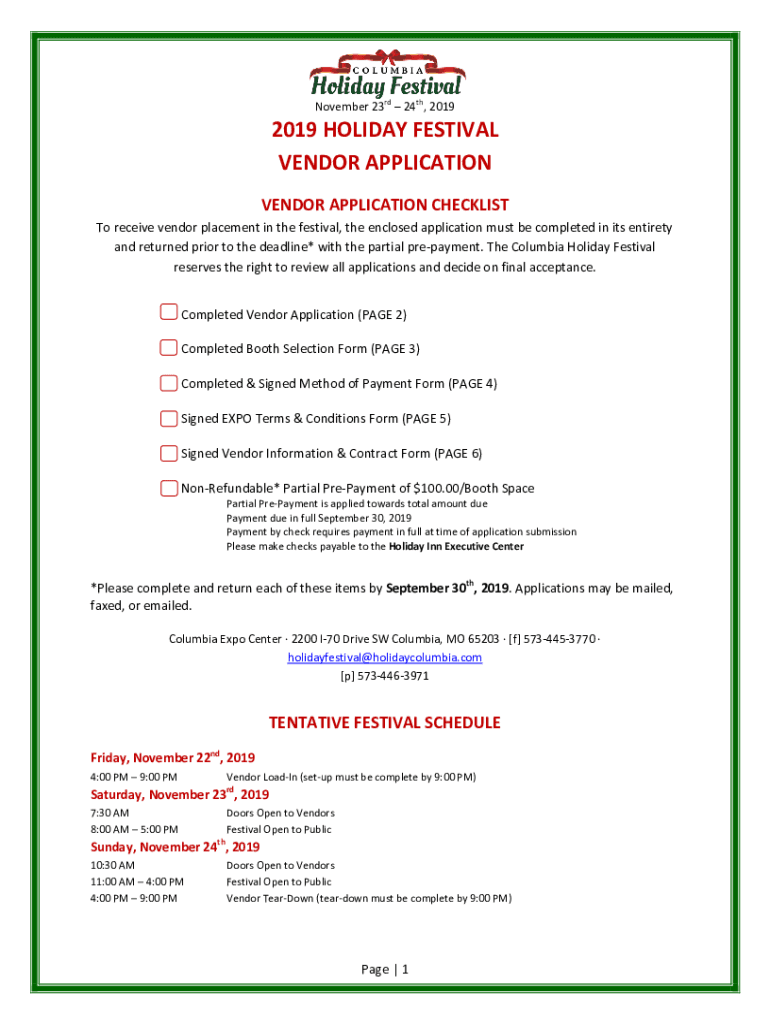 COLUMBIA
Holiday Festival
November 23$^{rd}$ – 24$^{th}$, 2019

2019 HOLIDAY FESTIVAL
VENDOR APPLICATION

VENDOR APPLICATION CHECKLIST
To receive vendor placement in the festival, the enclosed application must be completed in its entirety and returned prior to the deadline* with the partial pre-payment. The Columbia Holiday Festival reserves the right to review all applications and decide on final acceptance.

Completed Vendor Application (PAGE 2)

Completed Booth Selection Form (PAGE 3)

Completed & Signed Method of Payment Form (PAGE 4)

Signed EXPO Terms & Conditions Form (PAGE 5)

Signed Vendor Information & Contract Form (PAGE 6)

Non-Refundable* Partial Pre-Payment of $100.00/Booth Space
Partial Pre-Payment is applied towards total amount due
Payment due in full September 30, 2019
Payment by check requires payment in full at time of application submission
Please make checks payable to the Holiday Inn Executive Center

*Please complete and return each of these items by September 30$^{th}$, 2019. Applications may be mailed, faxed, or emailed.

Columbia Expo Center · 2200 I-70 Drive SW Columbia, MO 65203 · [f] 573-445-3770 · holidayfestival@holidaycolumbia.com
[p] 573-446-3971

TENTATIVE FESTIVAL SCHEDULE

Friday, November 22$^{nd}$, 2019
4:00 PM – 9:00 PM Vendor Load-In (set-up must be complete by 9:00 PM)
Saturday, November 23$^{rd}$, 2019
7:30 AM Doors Open to Vendors
8:00 AM – 5:00 PM Festival Open to Public
Sunday, November 24$^{th}$, 2019
10:30 AM Doors Open to Vendors
11:00 AM – 4:00 PM Festival Open to Public
4:00 PM – 9:00 PM Vendor Tear-Down (tear-down must be complete by 9:00 PM)

Page | 1